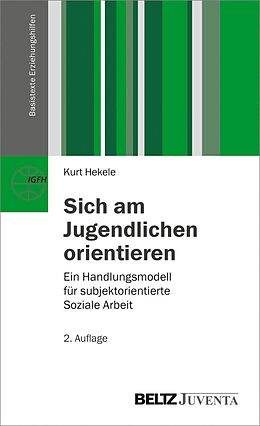 Basistexte Erziehungshilfen

IGFH

Kurt Hekele

Sich am Jugendlichen orientieren

Ein Handlungsmodell für subjektorientierte Soziale Arbeit

2. Auflage

BELTZ JUVENTA